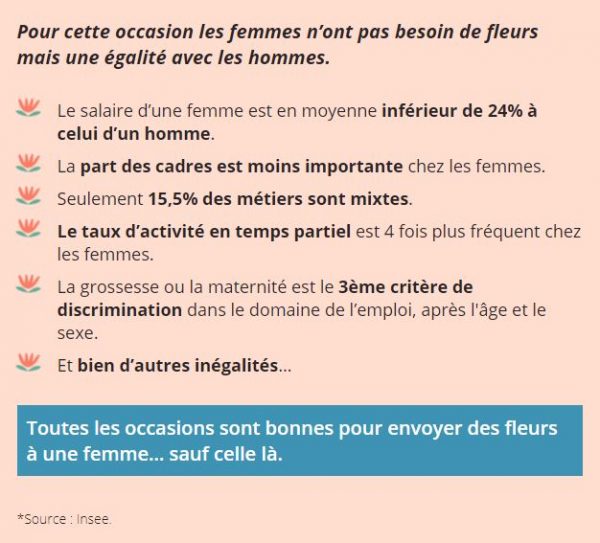 Pour cette occasion les femmes n'ont pas besoin de fleurs mais une égalité avec les hommes.

Le salaire d'une femme est en moyenne inférieur de 24% à celui d'un homme.

La part des cadres est moins importante chez les femmes.

Seulement 15,5% des métiers sont mixtes.

Le taux d'activité en temps partiel est 4 fois plus fréquent chez les femmes.

La grossesse ou la maternité est le 3ème critère de discrimination dans le domaine de l'emploi, après l'âge et le sexe.

Et bien d'autres inégalités...

Toutes les occasions sont bonnes pour envoyer des fleurs à une femme... sauf celle là.

*Source : Insee.